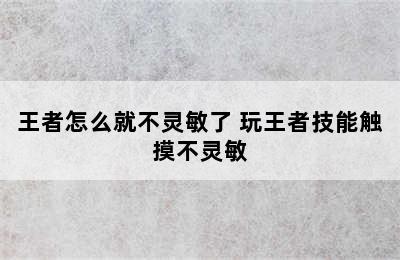 王者怎么就不灵敏了 玩王者技能触摸不灵敏